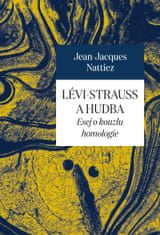 Jean-Jacques Nattiez

LÉVI-STRAUSS A HUDBA

Esej o kouzlu homologie